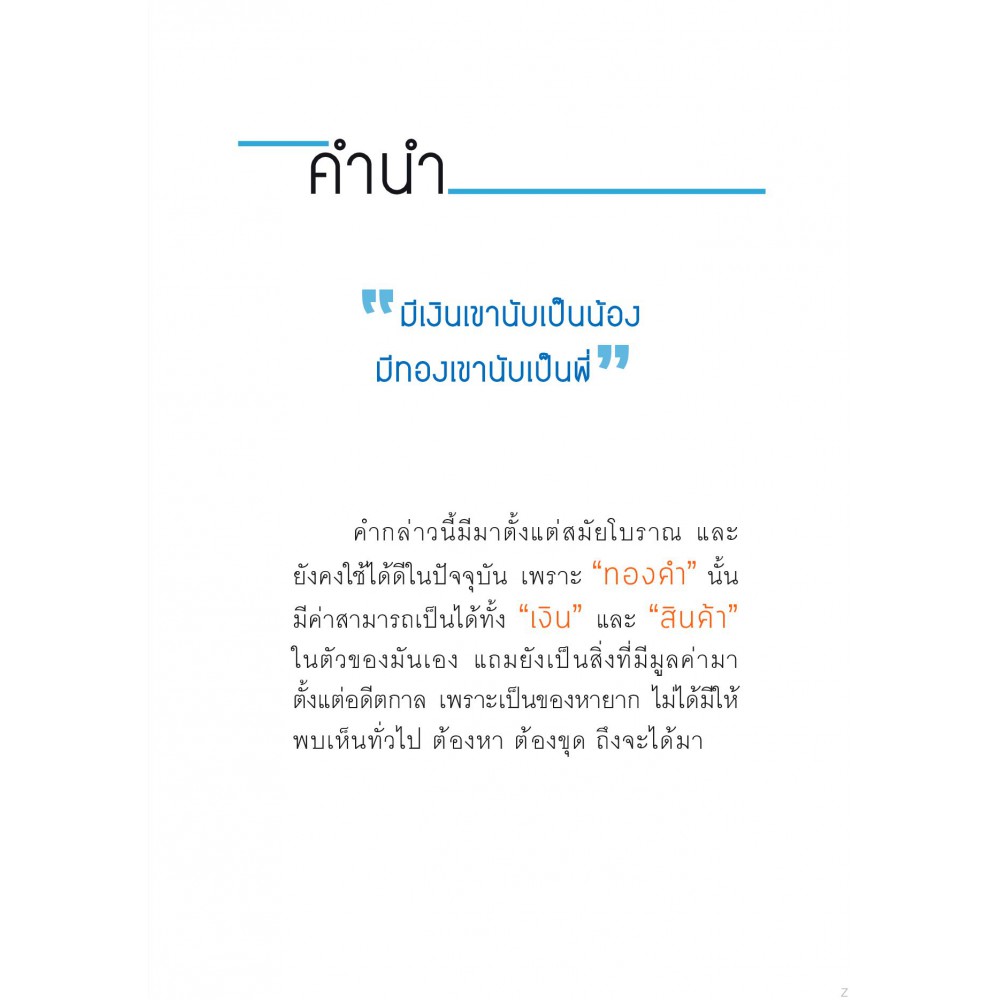 คำนำ

"มีเงินเขานับเป็นน้อง
มีทองเขานับเป็นพี่"

คำกล่าวนี้มีมาตั้งแต่สมัยโบราณ และยังคงใช้ได้ดีในปัจจุบัน เพราะ "ทองคำ" นั้นมีค่าสามารถเป็นได้ทั้ง "เงิน" และ "สินค้า" ในตัวของมันเอง แถมยังเป็นสิ่งที่มีมูลค่ามาตั้งแต่อดีตกาล เพราะเป็นของหายาก ไม่ได้มีให้พบเห็นทั่วไป ต้องหา ต้องขุด ถึงจะได้มา

z